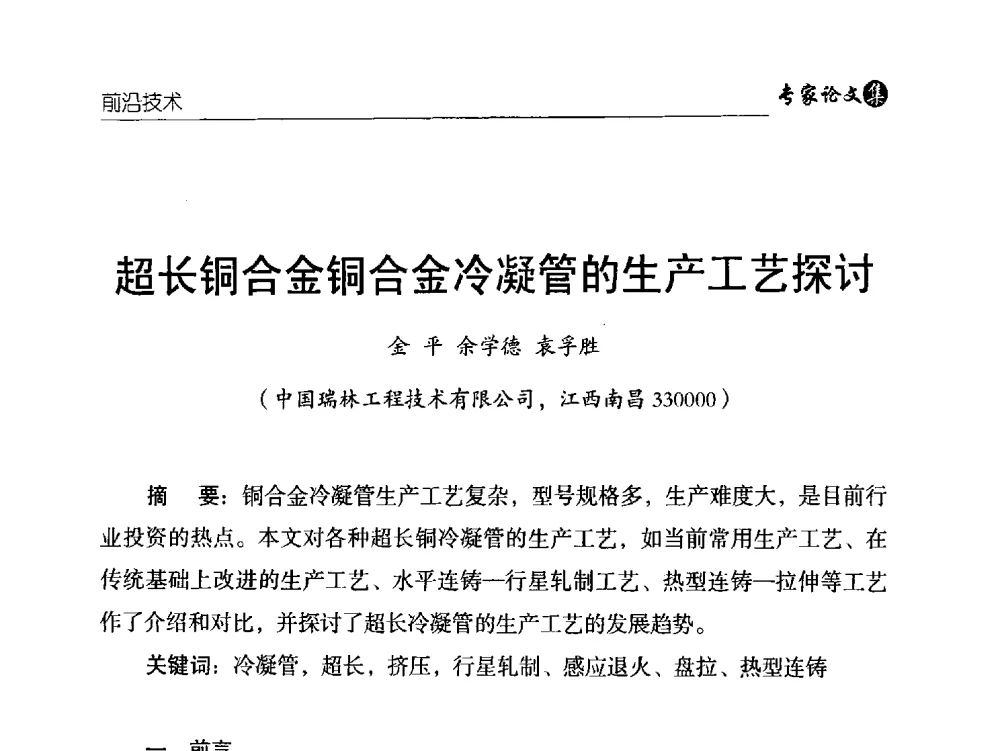 前沿技术

专家论文集

超长铜合金铜合金冷凝管的生产工艺探讨

金 平 余学德 袁孚胜

（中国瑞林工程技术有限公司，江西南昌 330000）

摘 要：铜合金冷凝管生产工艺复杂，型号规格多，生产难度大，是目前行业投资的热点。本文对各种超长铜冷凝管的生产工艺，如当前常用生产工艺、在传统基础上改进的生产工艺、水平连铸—行星轧制工艺、热型连铸—拉伸等工艺作了介绍和对比，并探讨了超长冷凝管的生产工艺的发展趋势。

关键词：冷凝管，超长，挤压，行星轧制、感应退火、盘拉、热型连铸

一 前言